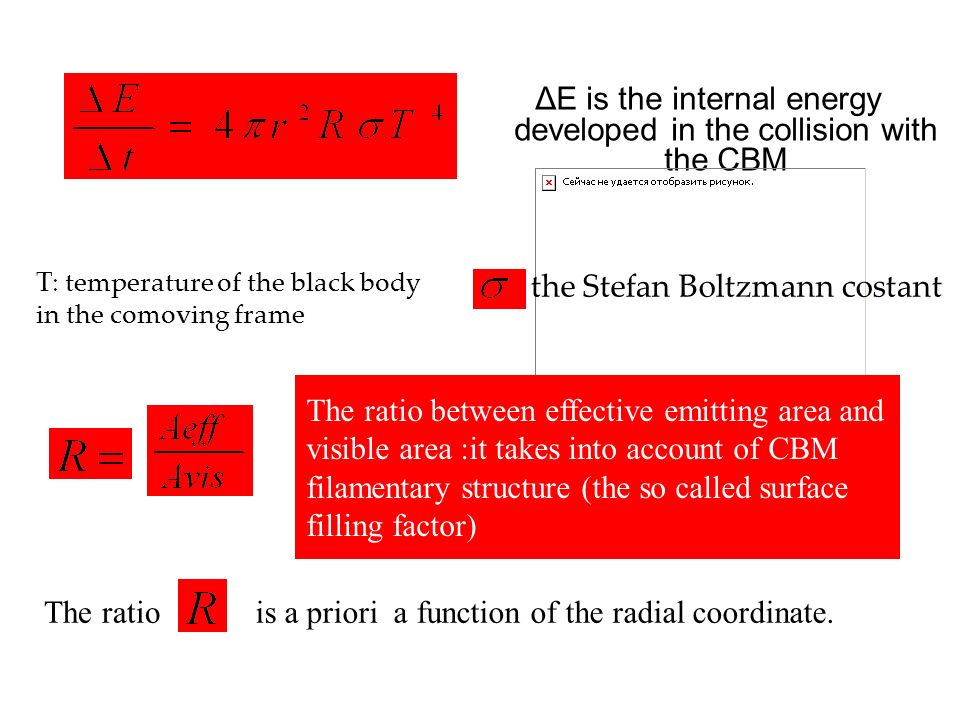 $\frac{\Delta E}{\Delta t} = 4\pi r^2 R \sigma T^4$

ΔE is the internal energy developed in the collision with the CBM

Сейчас не удается отобразить рисунок.

T: temperature of the black body in the comoving frame

$\sigma$ the Stefan Boltzmann costant

$R = \frac{Aeff}{Avis}$

The ratio between effective emitting area and visible area :it takes into account of CBM filamentary structure (the so called surface filling factor)

The ratio $R$ is a priori a function of the radial coordinate.